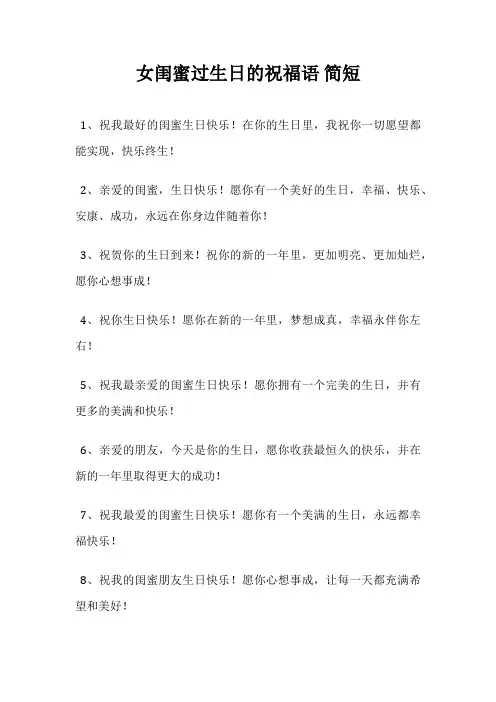 女闺蜜过生日的祝福语 简短

1、祝我最好的闺蜜生日快乐！在你的生日里，我祝你一切愿望都能实现，快乐终生！

2、亲爱的闺蜜，生日快乐！愿你有一个美好的生日，幸福、快乐、安康、成功，永远在你身边伴随着你！

3、祝贺你的生日到来！祝你的新的一年里，更加明亮、更加灿烂，愿你心想事成！

4、祝你生日快乐！愿你在新的一年里，梦想成真，幸福永伴你左右！

5、祝我最亲爱的闺蜜生日快乐！愿你拥有一个完美的生日，并有更多的美满和快乐！

6、亲爱的朋友，今天是你的生日，愿你收获最恒久的快乐，并在新的一年里取得更大的成功！

7、祝我最爱的闺蜜生日快乐！愿你有一个美满的生日，永远都幸福快乐！

8、祝我的闺蜜朋友生日快乐！愿你心想事成，让每一天都充满希望和美好！